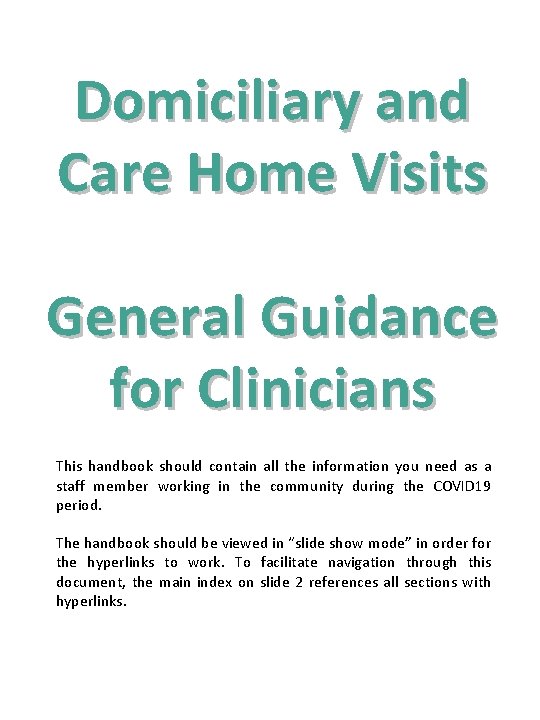 Domiciliary and Care Home Visits

General Guidance for Clinicians

This handbook should contain all the information you need as a staff member working in the community during the COVID19 period.

The handbook should be viewed in "slide show mode" in order for the hyperlinks to work. To facilitate navigation through this document, the main index on slide 2 references all sections with hyperlinks.